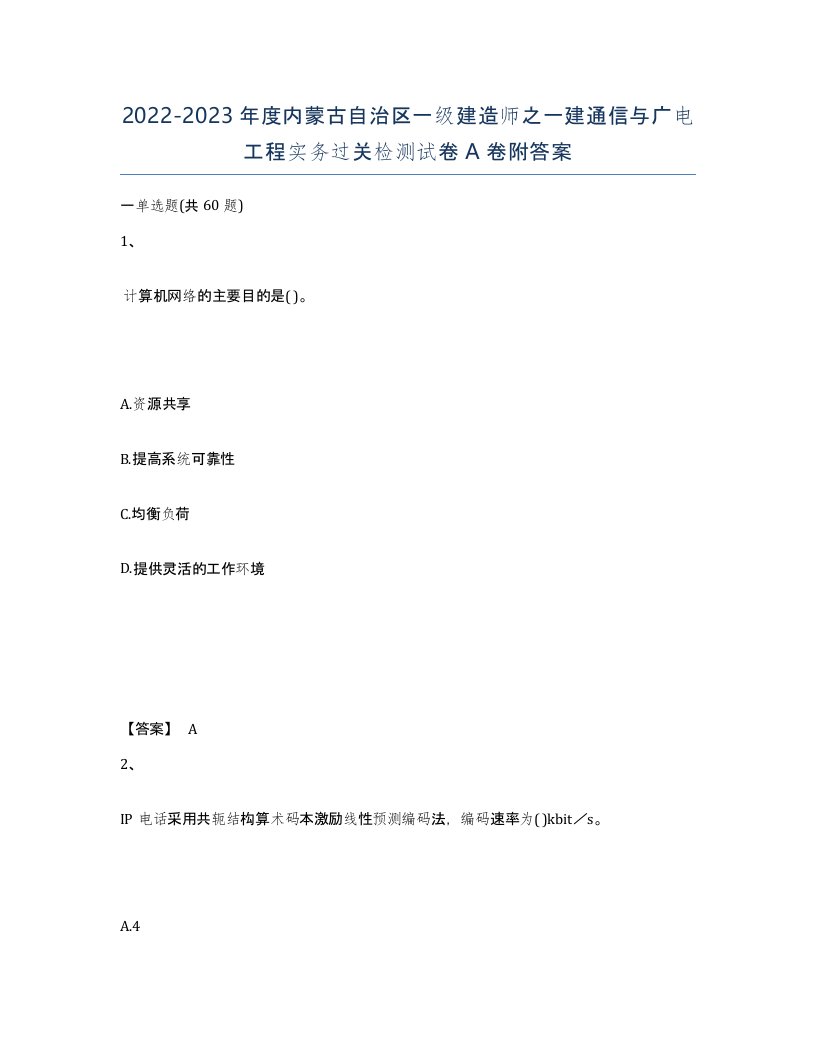 2022-2023年度内蒙古自治区一级建造师之一建通信与广电工程实务过关检测试卷A卷附答案

一单选题(共60题)

1、

计算机网络的主要目的是( )。

A.资源共享

B.提高系统可靠性

C.均衡负荷

D.提供灵活的工作环境

【答案】 A

2、

IP 电话采用共轭结构算术码本激励线性预测编码法，编码速率为( )kbit／s。

A.4